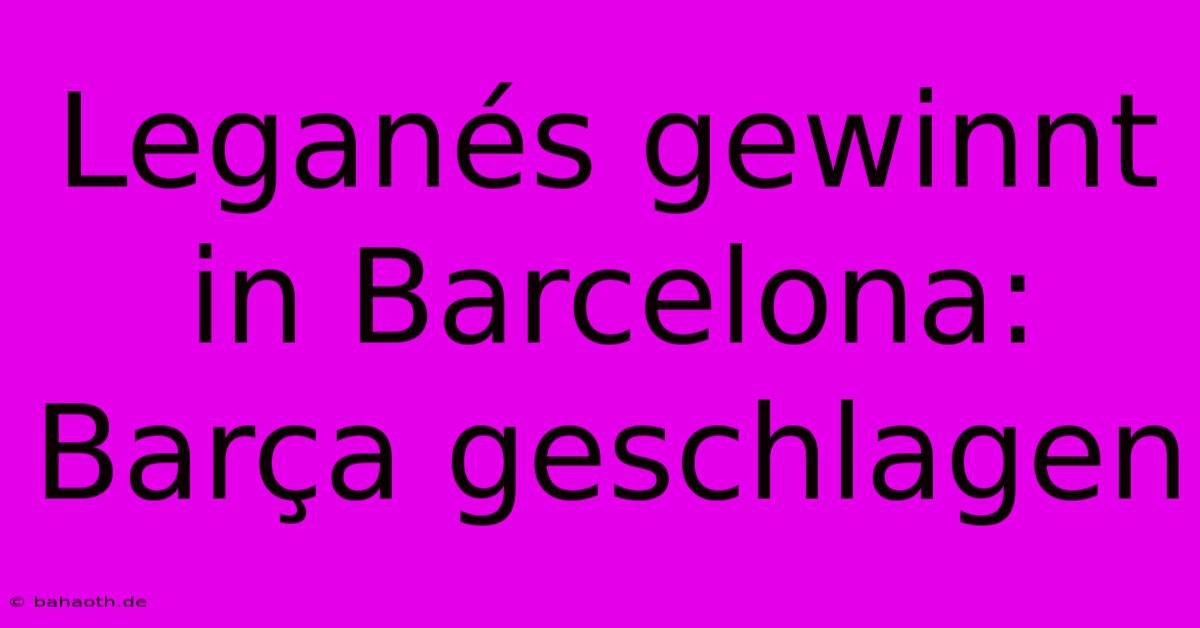 Leganés gewinnt in Barcelona: Barça geschlagen

© bahaoth.de